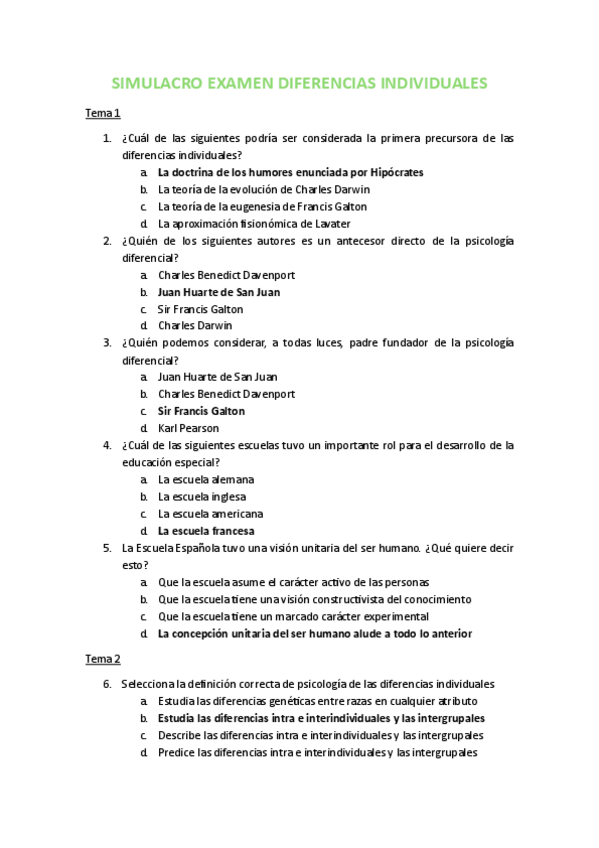 SIMULACRO EXAMEN DIFERENCIAS INDIVIDUALES

Tema 1

1. ¿Cuál de las siguientes podría ser considerada la primera precursora de las diferencias individuales?
a. La doctrina de los humores enunciada por Hipócrates
b. La teoría de la evolución de Charles Darwin
c. La teoría de la eugenesia de Francis Galton
d. La aproximación fisionómica de Lavater

2. ¿Quién de los siguientes autores es un antecesor directo de la psicología diferencial?
a. Charles Benedict Davenport
b. Juan Huarte de San Juan
c. Sir Francis Galton
d. Charles Darwin

3. ¿Quién podemos considerar, a todas luces, padre fundador de la psicología diferencial?
a. Juan Huarte de San Juan
b. Charles Benedict Davenport
c. Sir Francis Galton
d. Karl Pearson

4. ¿Cuál de las siguientes escuelas tuvo un importante rol para el desarrollo de la educación especial?
a. La escuela alemana
b. La escuela inglesa
c. La escuela americana
d. La escuela francesa

5. La Escuela Española tuvo una visión unitaria del ser humano. ¿Qué quiere decir esto?
a. Que la escuela asume el carácter activo de las personas
b. Que la escuela tiene una visión constructivista del conocimiento
c. Que la escuela tiene un marcado carácter experimental
d. La concepción unitaria del ser humano alude a todo lo anterior

Tema 2

6. Selecciona la definición correcta de psicología de las diferencias individuales
a. Estudia las diferencias genéticas entre razas en cualquier atributo
b. Estudia las diferencias intra e interindividuales y las intergrupales
c. Describe las diferencias intra e interindividuales y las intergrupales
d. Predice las diferencias intra e interindividuales y las intergrupales